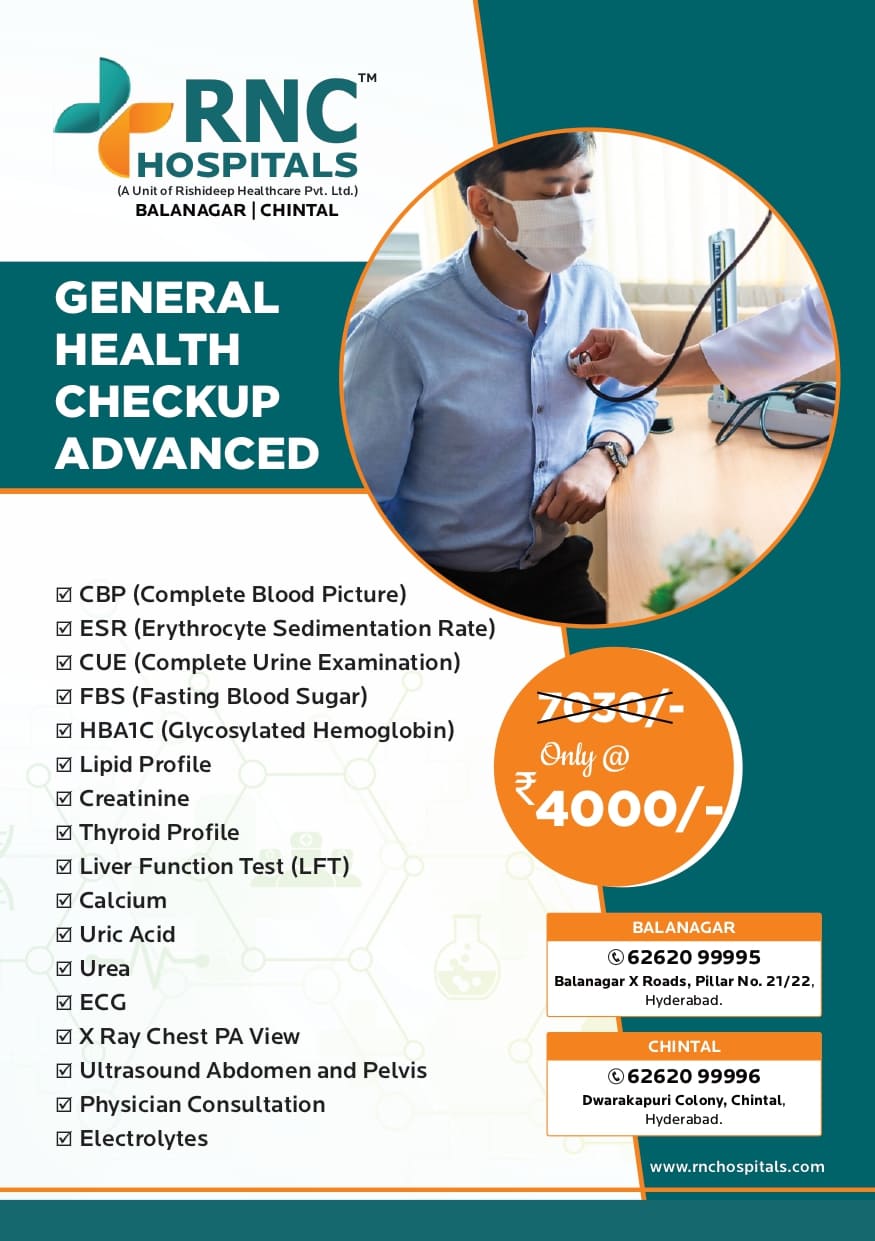 RNC™
HOSPITALS
(A Unit of Rishideep Healthcare Pvt. Ltd.)
BALANAGAR | CHINTAL

GENERAL HEALTH CHECKUP ADVANCED

☑ CBP (Complete Blood Picture)
☑ ESR (Erythrocyte Sedimentation Rate)
☑ CUE (Complete Urine Examination)
☑ FBS (Fasting Blood Sugar)
☑ HBA1C (Glycosylated Hemoglobin)
☑ Lipid Profile
☑ Creatinine
☑ Thyroid Profile
☑ Liver Function Test (LFT)
☑ Calcium
☑ Uric Acid
☑ Urea
☑ ECG
☑ X Ray Chest PA View
☑ Ultrasound Abdomen and Pelvis
☑ Physician Consultation
☑ Electrolytes

7030/-
Only @
₹4000/-

BALANAGAR
62620 99995
Balanagar X Roads, Pillar No. 21/22, Hyderabad.

CHINTAL
62620 99996
Dwarakapuri Colony, Chintal, Hyderabad.

www.rnchospitals.com